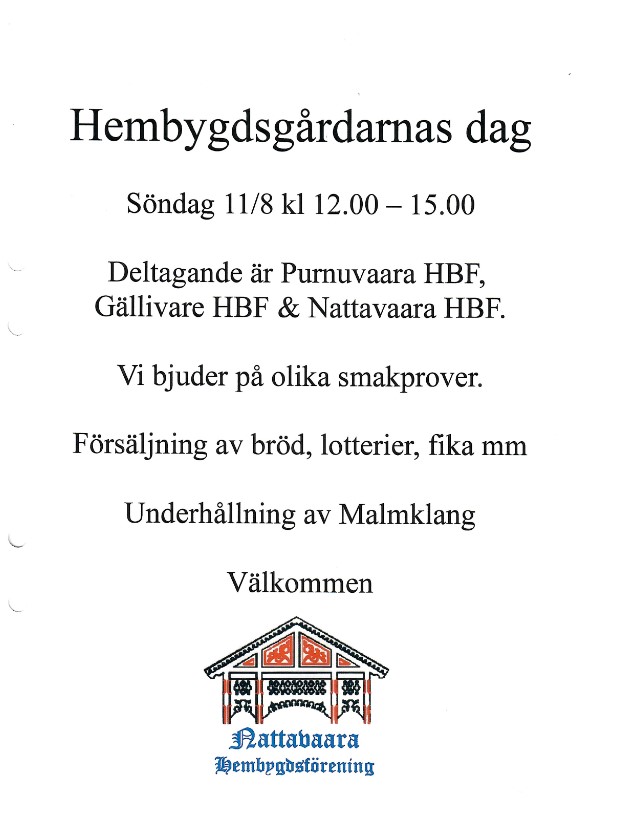 Hembygdsgårdarnas dag

Söndag 11/8 kl 12.00 – 15.00

Deltagande är Purnuvaara HBF, Gällivare HBF & Nattavaara HBF.

Vi bjuder på olika smakprover.

Försäljning av bröd, lotterier, fika mm

Underhållning av Malmklang

Välkommen

Nattavaara
Hembygdsförening